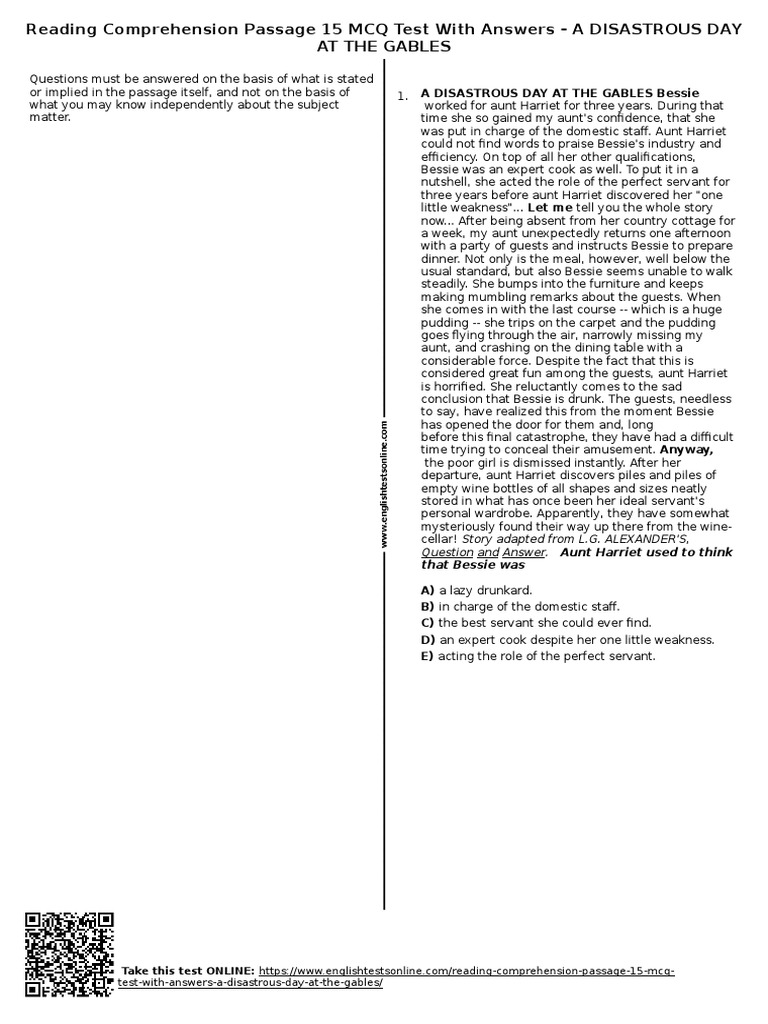 Reading Comprehension Passage 15 MCQ Test With Answers - A DISASTROUS DAY AT THE GABLES

Questions must be answered on the basis of what is stated or implied in the passage itself, and not on the basis of what you may know independently about the subject matter.

www.englishtestsonline.com

1. A DISASTROUS DAY AT THE GABLES Bessie worked for aunt Harriet for three years. During that time she so gained my aunt's confidence, that she was put in charge of the domestic staff. Aunt Harriet could not find words to praise Bessie's industry and efficiency. On top of all her other qualifications, Bessie was an expert cook as well. To put it in a nutshell, she acted the role of the perfect servant for three years before aunt Harriet discovered her "one little weakness"... Let me tell you the whole story now... After being absent from her country cottage for a week, my aunt unexpectedly returns one afternoon with a party of guests and instructs Bessie to prepare dinner. Not only is the meal, however, well below the usual standard, but also Bessie seems unable to walk steadily. She bumps into the furniture and keeps making mumbling remarks about the guests. When she comes in with the last course -- which is a huge pudding -- she trips on the carpet and the pudding goes flying through the air, narrowly missing my aunt, and crashing on the dining table with a considerable force. Despite the fact that this is considered great fun among the guests, aunt Harriet is horrified. She reluctantly comes to the sad conclusion that Bessie is drunk. The guests, needless to say, have realized this from the moment Bessie has opened the door for them and, long before this final catastrophe, they have had a difficult time trying to conceal their amusement. Anyway, the poor girl is dismissed instantly. After her departure, aunt Harriet discovers piles and piles of empty wine bottles of all shapes and sizes neatly stored in what has once been her ideal servant's personal wardrobe. Apparently, they have somewhat mysteriously found their way up there from the wine-cellar! Story adapted from L.G. ALEXANDER'S, Question and Answer. Aunt Harriet used to think that Bessie was

A) a lazy drunkard.
B) in charge of the domestic staff.
C) the best servant she could ever find.
D) an expert cook despite her one little weakness.
E) acting the role of the perfect servant.

Take this test ONLINE: https://www.englishtestsonline.com/reading-comprehension-passage-15-mcq-test-with-answers-a-disastrous-day-at-the-gables/